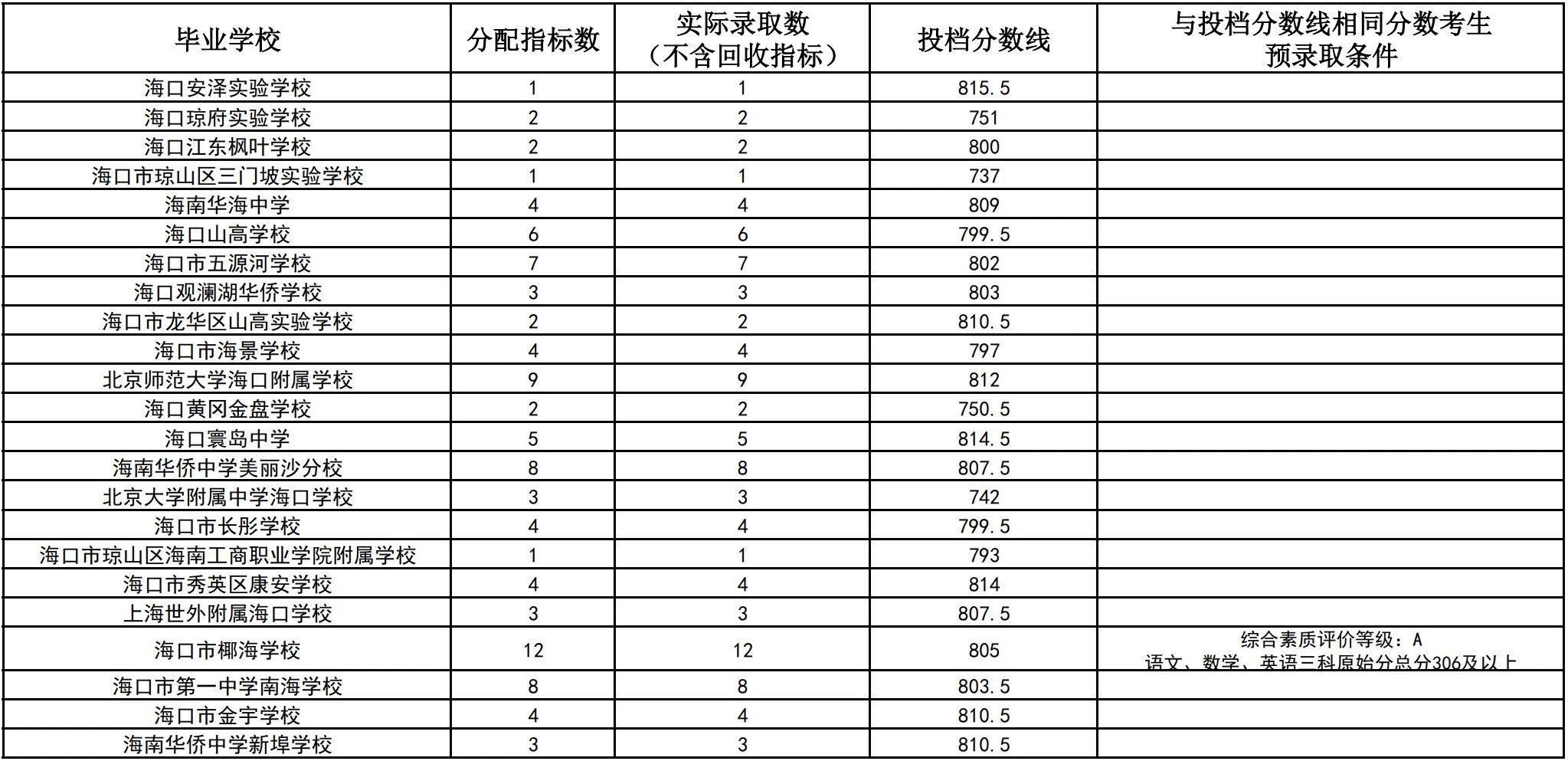 | 毕业学校 | 分配指标数 | 实际录取数（不含回收指标） | 投档分数线 | 与投档分数线相同分数考生预录取条件 |
|---|---|---|---|---|
| 海口安泽实验学校 | 1 | 1 | 815.5 | |
| 海口琼府实验学校 | 2 | 2 | 751 | |
| 海口江东枫叶学校 | 2 | 2 | 800 | |
| 海口市琼山区三门坡实验学校 | 1 | 1 | 737 | |
| 海南华海中学 | 4 | 4 | 809 | |
| 海口山高学校 | 6 | 6 | 799.5 | |
| 海口市五源河学校 | 7 | 7 | 802 | |
| 海口观澜湖华侨学校 | 3 | 3 | 803 | |
| 海口市龙华区山高实验学校 | 2 | 2 | 810.5 | |
| 海口市海景学校 | 4 | 4 | 797 | |
| 北京师范大学海口附属学校 | 9 | 9 | 812 | |
| 海口黄冈金盘学校 | 2 | 2 | 750.5 | |
| 海口寰岛中学 | 5 | 5 | 814.5 | |
| 海南华侨中学美丽沙分校 | 8 | 8 | 807.5 | |
| 北京大学附属中学海口学校 | 3 | 3 | 742 | |
| 海口市长彤学校 | 4 | 4 | 799.5 | |
| 海口市琼山区海南工商职业学院附属学校 | 1 | 1 | 793 | |
| 海口市秀英区康安学校 | 4 | 4 | 814 | |
| 上海世外附属海口学校 | 3 | 3 | 807.5 | |
| 海口市椰海学校 | 12 | 12 | 805 | 综合素质评价等级：A 语文、数学、英语三科原始分总分306及以上 |
| 海口市第一中学南海学校 | 8 | 8 | 803.5 | |
| 海口市金宇学校 | 4 | 4 | 810.5 | |
| 海南华侨中学新埠学校 | 3 | 3 | 810.5 | |